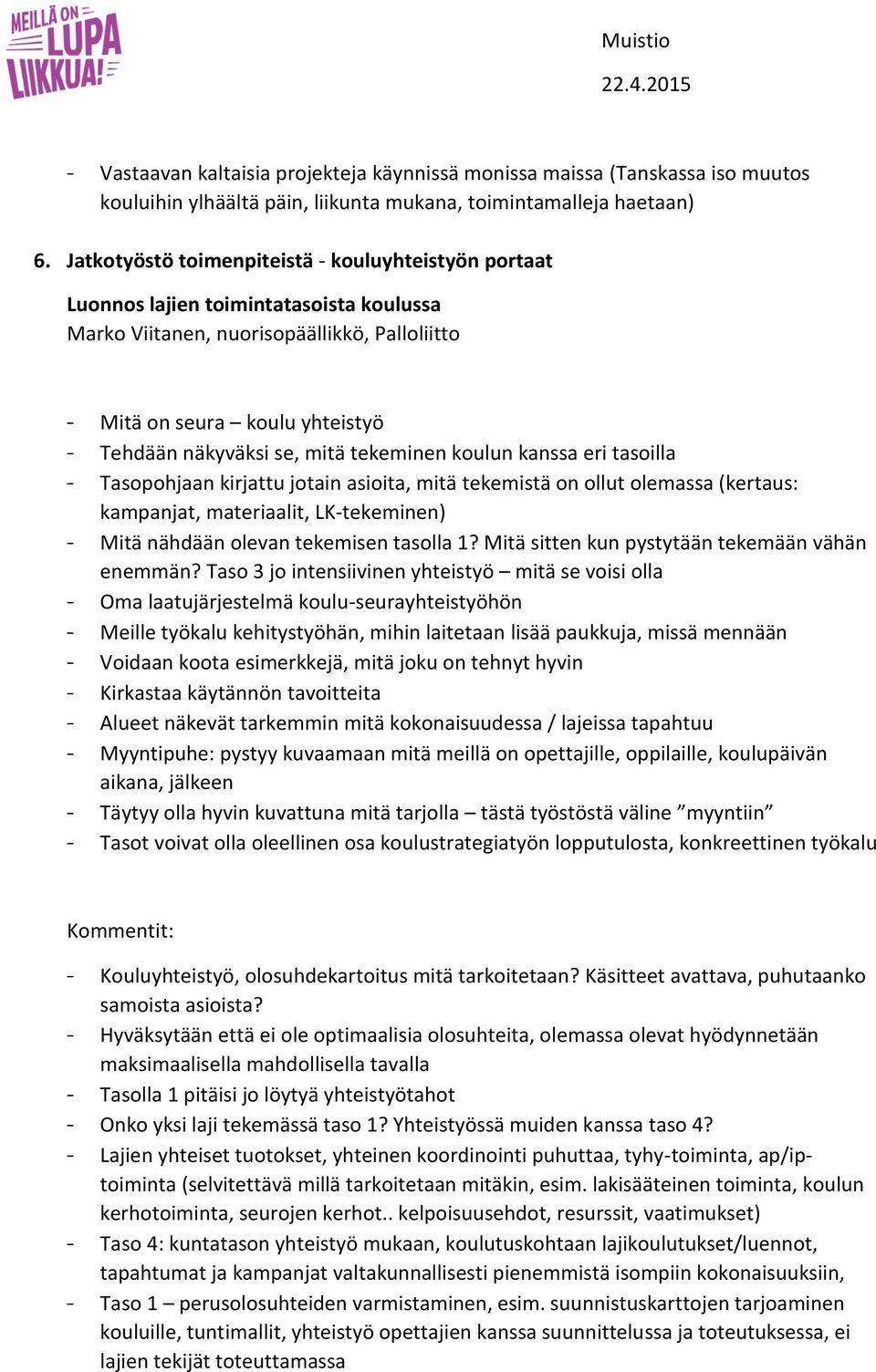 MEILLÄ ON LUPA LIIKKUA!

Muistio
22.4.2015

- Vastaavan kaltaisia projekteja käynnissä monissa maissa (Tanskassa iso muutos kouluihin ylhäältä päin, liikunta mukana, toimintamalleja haetaan)

6. Jatkotyöstö toimenpiteistä - kouluyhteistyön portaat

Luonnos lajien toimintatasoista koulussa
Marko Viitanen, nuorisopäällikkö, Palloliitto

- Mitä on seura – koulu yhteistyö
- Tehdään näkyväksi se, mitä tekeminen koulun kanssa eri tasoilla
- Tasopohjaan kirjattu jotain asioita, mitä tekemistä on ollut olemassa (kertaus: kampanjat, materiaalit, LK-tekeminen)
- Mitä nähdään olevan tekemisen tasolla 1? Mitä sitten kun pystytään tekemään vähän enemmän? Taso 3 jo intensiivinen yhteistyö – mitä se voisi olla
- Oma laatujärjestelmä koulu-seurayhteistyöhön
- Meille työkalu kehitystyöhän, mihin laitetaan lisää paukkuja, missä mennään
- Voidaan koota esimerkkejä, mitä joku on tehnyt hyvin
- Kirkastaa käytännön tavoitteita
- Alueet näkevät tarkemmin mitä kokonaisuudessa / lajeissa tapahtuu
- Myyntipuhe: pystyy kuvaamaan mitä meillä on opettajille, oppilaille, koulupäivän aikana, jälkeen
- Täytyy olla hyvin kuvattuna mitä tarjolla – tästä työstöstä väline ”myyntiin”
- Tasot voivat olla oleellinen osa koulustrategiatyön lopputulosta, konkreettinen työkalu

Kommentit:

- Kouluyhteistyö, olosuhdekartoitus mitä tarkoitetaan? Käsitteet avattava, puhutaanko samoista asioista?
- Hyväksytään että ei ole optimaalisia olosuhteita, olemassa olevat hyödynnetään maksimaalisella mahdollisella tavalla
- Tasolla 1 pitäisi jo löytyä yhteistyötahot
- Onko yksi laji tekemässä taso 1? Yhteistyössä muiden kanssa taso 4?
- Lajien yhteiset tuotokset, yhteinen koordinointi puhuttaa, tyhy-toiminta, ap/ip-toiminta (selvitettävä millä tarkoitetaan mitäkin, esim. lakisääteinen toiminta, koulun kerhotoiminta, seurojen kerhot.. kelpoisuusehdot, resurssit, vaatimukset)
- Taso 4: kuntatason yhteistyö mukaan, koulutuskohtaan lajikoulutukset/luennot, tapahtumat ja kampanjat valtakunnallisesti pienemmistä isompiin kokonaisuuksiin,
- Taso 1 – perusolosuhteiden varmistaminen, esim. suunnistuskarttojen tarjoaminen kouluille, tuntimallit, yhteistyö opettajien kanssa suunnittelussa ja toteutuksessa, ei lajien tekijät toteuttamassa